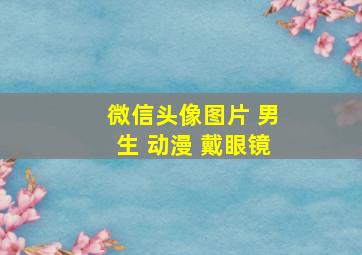 微信头像图片 男生 动漫 戴眼镜